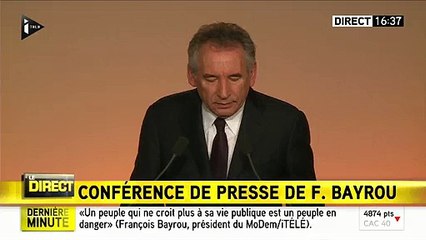 i TELE

DIRECT 16:37

LE DIRECT

CONFÉRENCE DE PRESSE DE F. BAYROU

DERNIÈRE MINUTE

«Un peuple qui ne croit plus à sa vie publique est un peuple en danger» (François Bayrou, président du MoDem/iTÉLÉ).

4874 pts
CAC 40